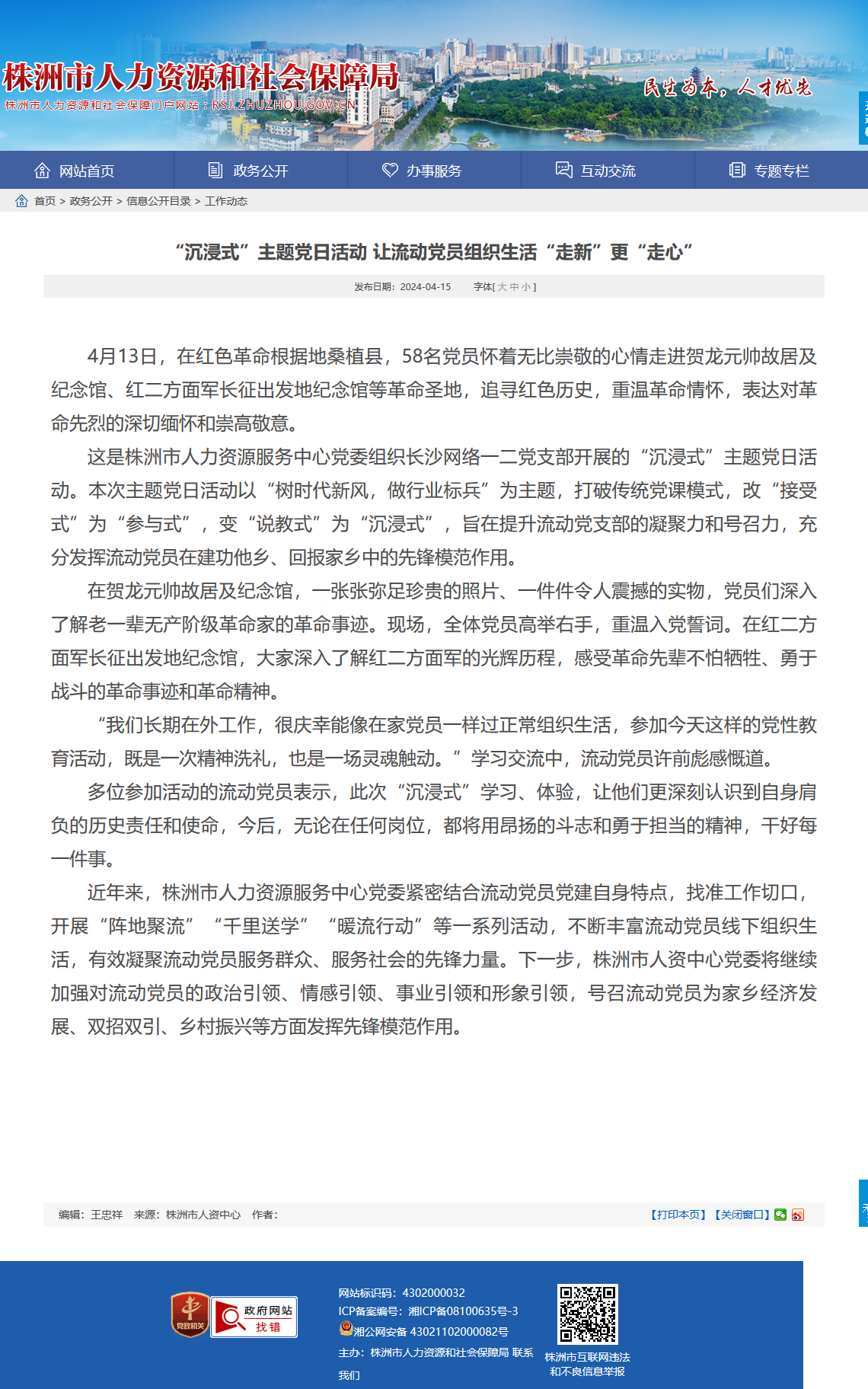 株洲市人力资源和社会保障局
株洲市人力资源和社会保障门户网站：RSJ.ZHUZHOU.GOV.CN
民生为本，人才优先

网站首页 政务公开 办事服务 互动交流 专题专栏

首页 > 政务公开 > 信息公开目录 > 工作动态

“沉浸式”主题党日活动 让流动党员组织生活“走新”更“走心”

发布日期：2024-04-15 字体[ 大 中 小 ]

4月13日，在红色革命根据地桑植县，58名党员怀着无比崇敬的心情走进贺龙元帅故居及纪念馆、红二方面军长征出发地纪念馆等革命圣地，追寻红色历史，重温革命情怀，表达对革命先烈的深切缅怀和崇高敬意。

这是株洲市人力资源服务中心党委组织长沙网络一二党支部开展的“沉浸式”主题党日活动。本次主题党日活动以“树时代新风，做行业标兵”为主题，打破传统党课模式，改“接受式”为“参与式”，变“说教式”为“沉浸式”，旨在提升流动党支部的凝聚力和号召力，充分发挥流动党员在建功他乡、回报家乡中的先锋模范作用。

在贺龙元帅故居及纪念馆，一张张弥足珍贵的照片、一件件令人震撼的实物，党员们深入了解老一辈无产阶级革命家的革命事迹。现场，全体党员高举右手，重温入党誓词。在红二方面军长征出发地纪念馆，大家深入了解红二方面军的光辉历程，感受革命先辈不怕牺牲、勇于战斗的革命事迹和革命精神。

“我们长期在外工作，很庆幸能像在家党员一样过正常组织生活，参加今天这样的党性教育活动，既是一次精神洗礼，也是一场灵魂触动。”学习交流中，流动党员许前彪感慨道。

多位参加活动的流动党员表示，此次“沉浸式”学习、体验，让他们更深刻认识到自身肩负的历史责任和使命，今后，无论在任何岗位，都将用昂扬的斗志和勇于担当的精神，干好每一件事。

近年来，株洲市人力资源服务中心党委紧密结合流动党员党建自身特点，找准工作切口，开展“阵地聚流”“千里送学”“暖流行动”等一系列活动，不断丰富流动党员线下组织生活，有效凝聚流动党员服务群众、服务社会的先锋力量。下一步，株洲市人资中心党委将继续加强对流动党员的政治引领、情感引领、事业引领和形象引领，号召流动党员为家乡经济发展、双招双引、乡村振兴等方面发挥先锋模范作用。

编辑：王忠祥 来源：株洲市人资中心 作者：
【打印本页】【关闭窗口】

党政机关
政府网站 找错
网站标识码：4302000032
ICP备案编号：湘ICP备08100635号-3
湘公网安备 43021102000082号
主办：株洲市人力资源和社会保障局 联系我们
株洲市互联网违法和不良信息举报